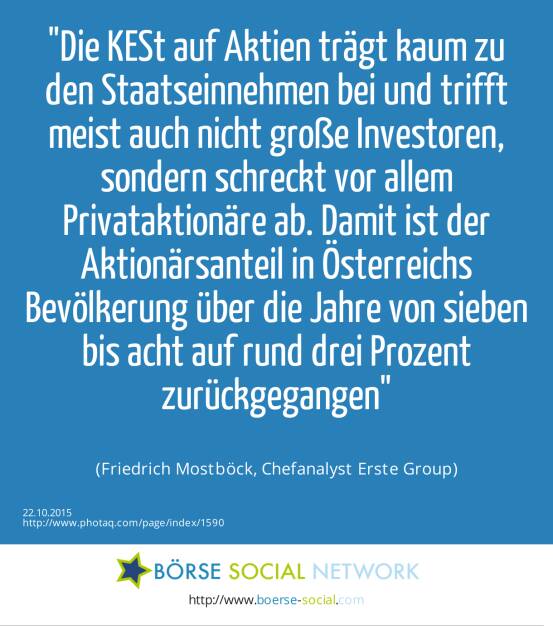 "Die KESt auf Aktien trägt kaum zu den Staatseinnehmen bei und trifft meist auch nicht große Investoren, sondern schreckt vor allem Privataktionäre ab. Damit ist der Aktionärsanteil in Österreichs Bevölkerung über die Jahre von sieben bis acht auf rund drei Prozent zurückgegangen"

(Friedrich Mostböck, Chefanalyst Erste Group)

22.10.2015
http://www.photaq.com/page/index/1590

BÖRSE SOCIAL NETWORK
http://www.boerse-social.com